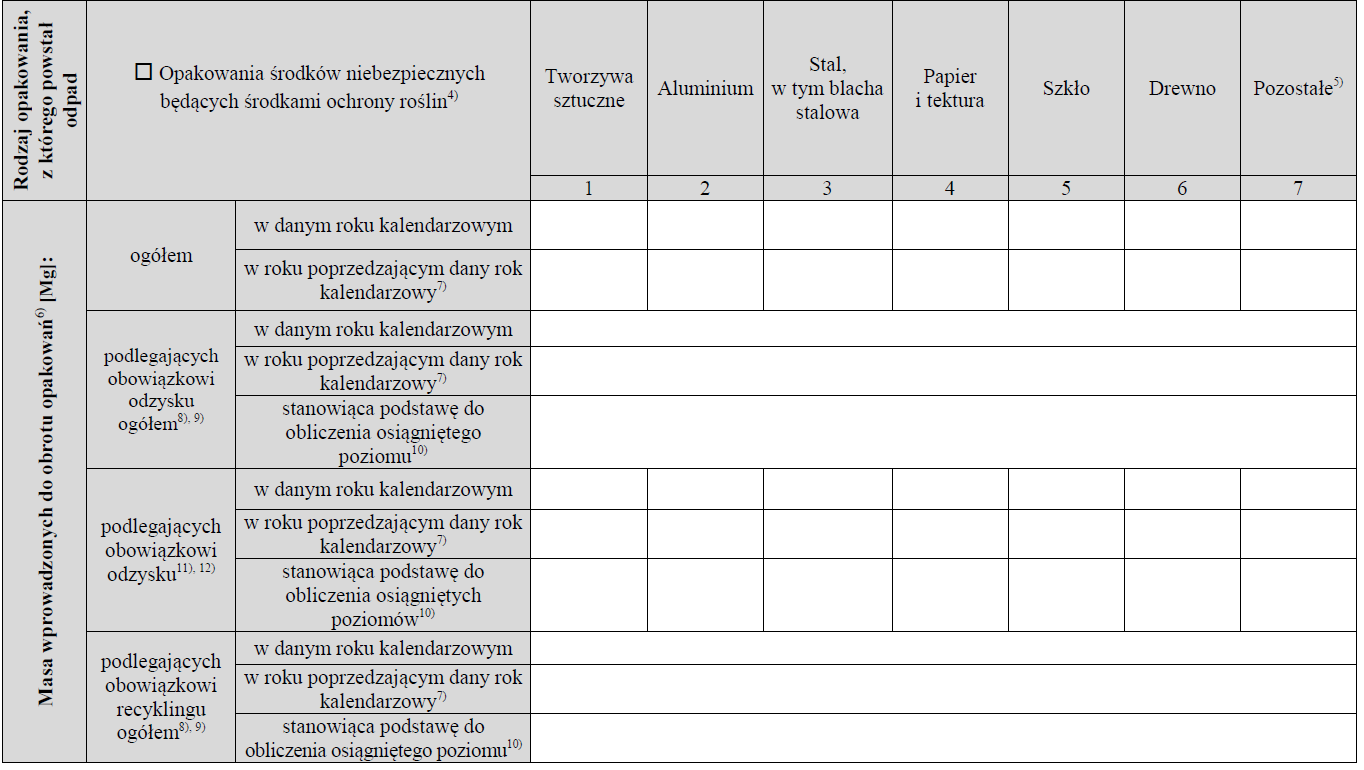 | Rodzaj opakowania, z którego powstał odpad | ☐ Opakowania środków niebezpiecznych będących środkami ochrony roślin$^{4)}$ | | Tworzywa sztuczne | Aluminium | Stal, w tym blacha stalowa | Papier i tektura | Szkło | Drewno | Pozostałe$^{5)}$ |
|---|---|---|---|---|---|---|---|---|---|
| | | | 1 | 2 | 3 | 4 | 5 | 6 | 7 |
| Masa wprowadzonych do obrotu opakowań$^{6)}$ [Mg]: | ogółem | w danym roku kalendarzowym | | | | | | | |
| | | w roku poprzedzającym dany rok kalendarzowy$^{7)}$ | | | | | | | |
| | podlegających obowiązkowi odzysku ogółem$^{8), 9)}$ | w danym roku kalendarzowym | | | | | | | |
| | | w roku poprzedzającym dany rok kalendarzowy$^{7)}$ | | | | | | | |
| | | stanowiąca podstawę do obliczenia osiągniętego poziomu$^{10)}$ | | | | | | | |
| | podlegających obowiązkowi odzysku$^{11), 12)}$ | w danym roku kalendarzowym | | | | | | | |
| | | w roku poprzedzającym dany rok kalendarzowy$^{7)}$ | | | | | | | |
| | | stanowiąca podstawę do obliczenia osiągniętych poziomów$^{10)}$ | | | | | | | |
| | podlegających obowiązkowi recyklingu ogółem$^{8), 9)}$ | w danym roku kalendarzowym | | | | | | | |
| | | w roku poprzedzającym dany rok kalendarzowy$^{7)}$ | | | | | | | |
| | | stanowiąca podstawę do obliczenia osiągniętego poziomu$^{10)}$ | | | | | | | |